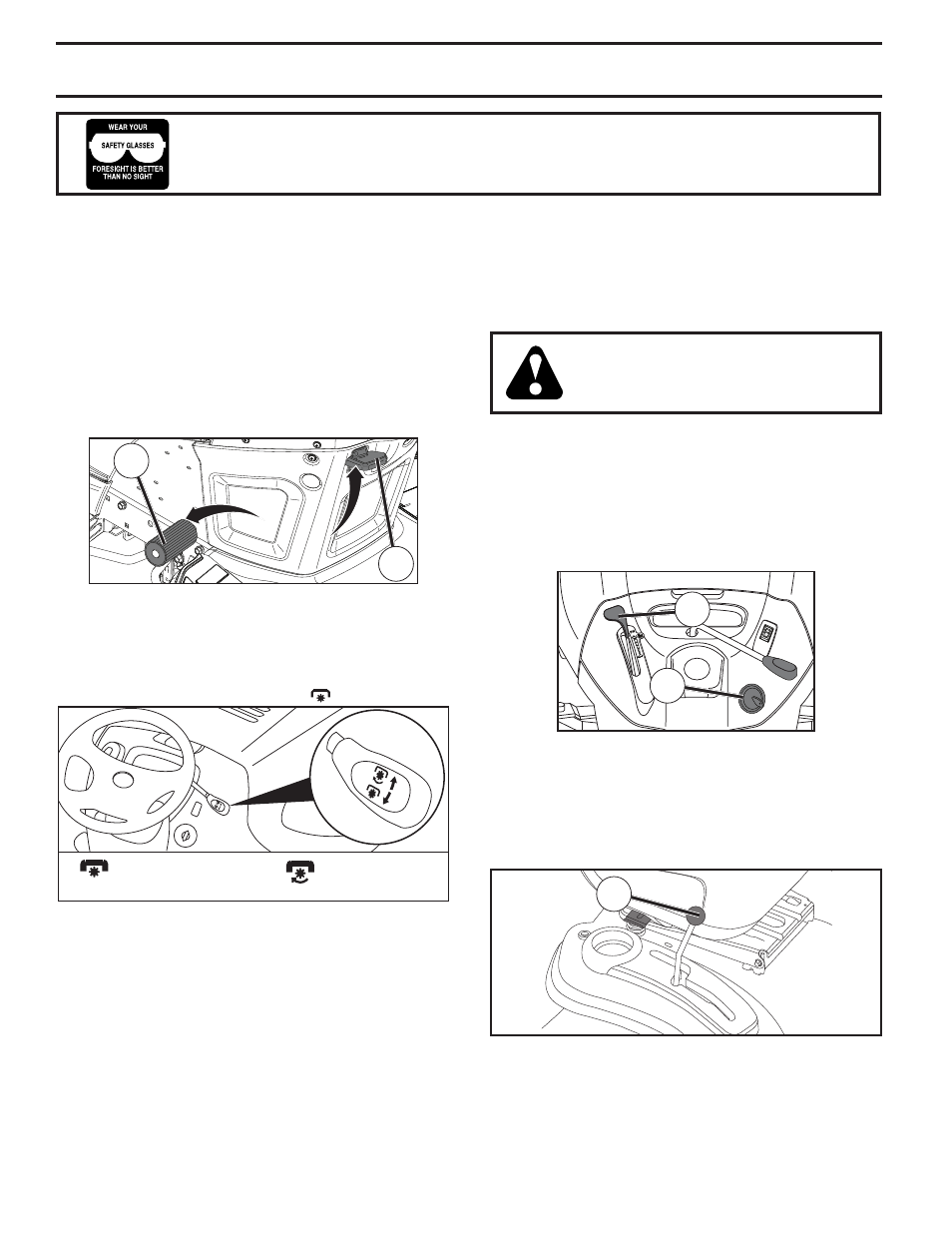 WEAR YOUR
SAFETY GLASSES
FORESIGHT IS BETTER THAN NO SIGHT